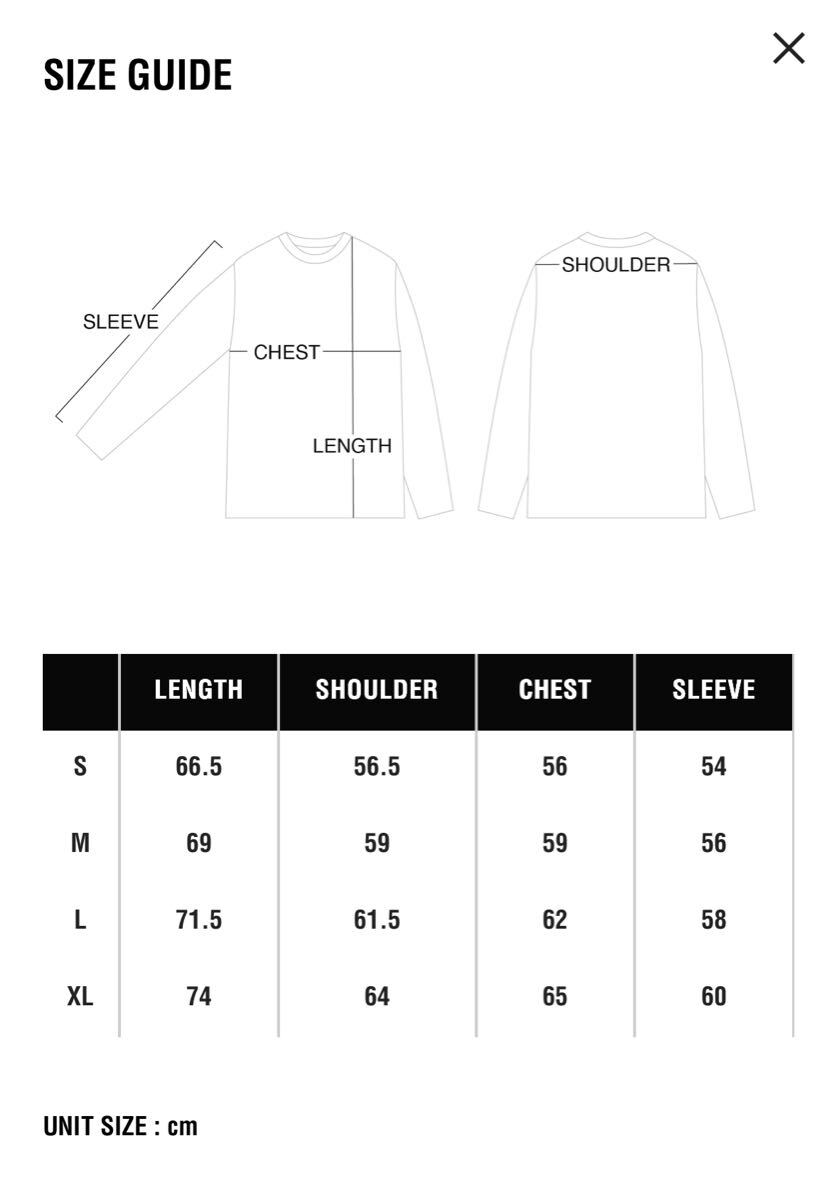 SIZE GUIDE

×

SLEEVE

CHEST

LENGTH

SHOULDER

| | LENGTH | SHOULDER | CHEST | SLEEVE |
|---|---|---|---|---|
| S | 66.5 | 56.5 | 56 | 54 |
| M | 69 | 59 | 59 | 56 |
| L | 71.5 | 61.5 | 62 | 58 |
| XL | 74 | 64 | 65 | 60 |

UNIT SIZE : cm